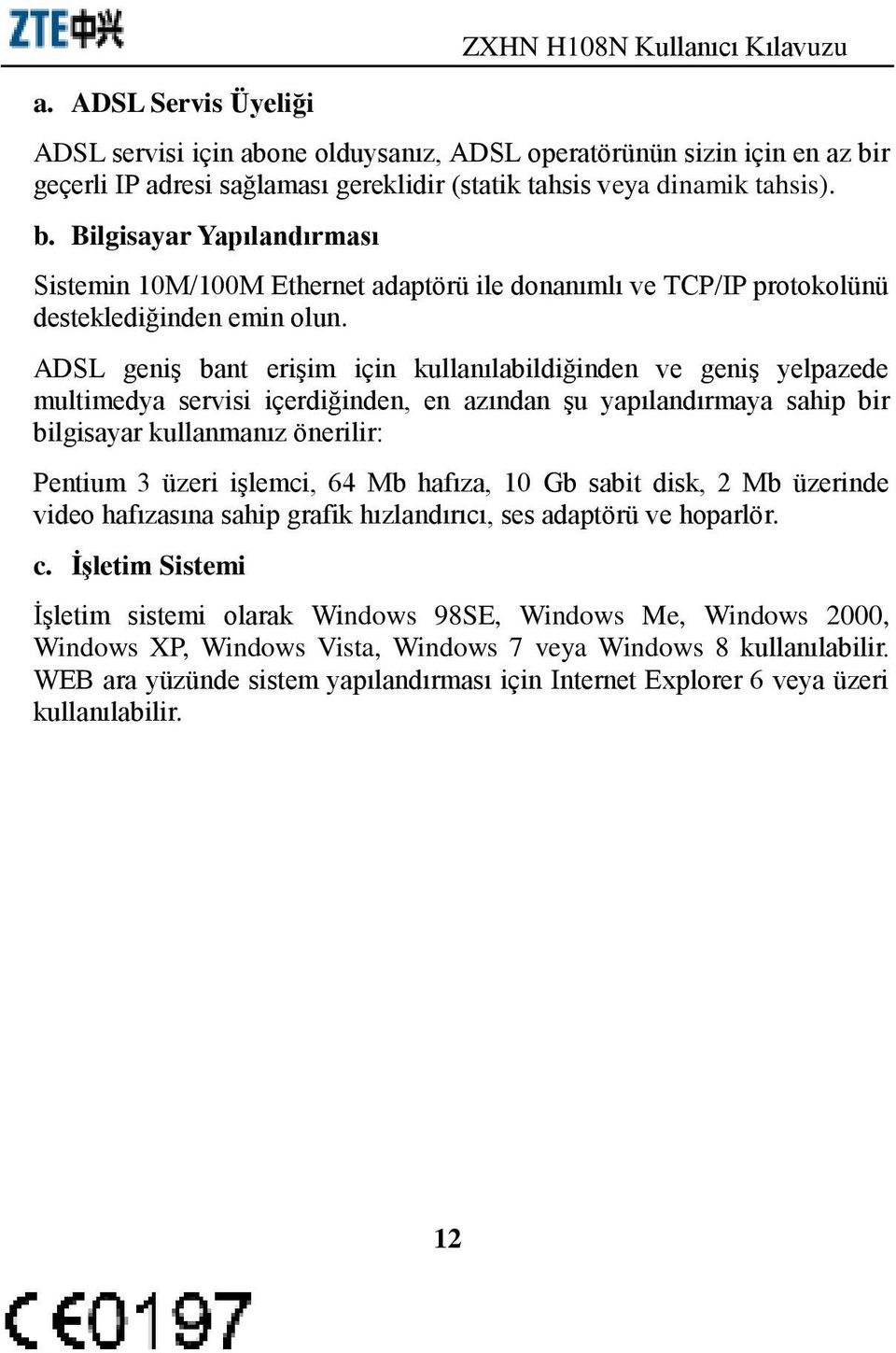 ZTE中兴 ZXHN H108N Kullanıcı Kılavuzu

a. ADSL Servis Üyeliği

ADSL servisi için abone olduysanız, ADSL operatörünün sizin için en az bir geçerli IP adresi sağlaması gereklidir (statik tahsis veya dinamik tahsis).

b. Bilgisayar Yapılandırması

Sistemin 10M/100M Ethernet adaptörü ile donanımlı ve TCP/IP protokolünü desteklediğinden emin olun.

ADSL geniş bant erişim için kullanılabildiğinden ve geniş yelpazede multimedya servisi içerdiğinden, en azından şu yapılandırmaya sahip bir bilgisayar kullanmanız önerilir:

Pentium 3 üzeri işlemci, 64 Mb hafıza, 10 Gb sabit disk, 2 Mb üzerinde video hafızasına sahip grafik hızlandırıcı, ses adaptörü ve hoparlör.

c. İşletim Sistemi

İşletim sistemi olarak Windows 98SE, Windows Me, Windows 2000, Windows XP, Windows Vista, Windows 7 veya Windows 8 kullanılabilir. WEB ara yüzünde sistem yapılandırması için Internet Explorer 6 veya üzeri kullanılabilir.

12

CE0197